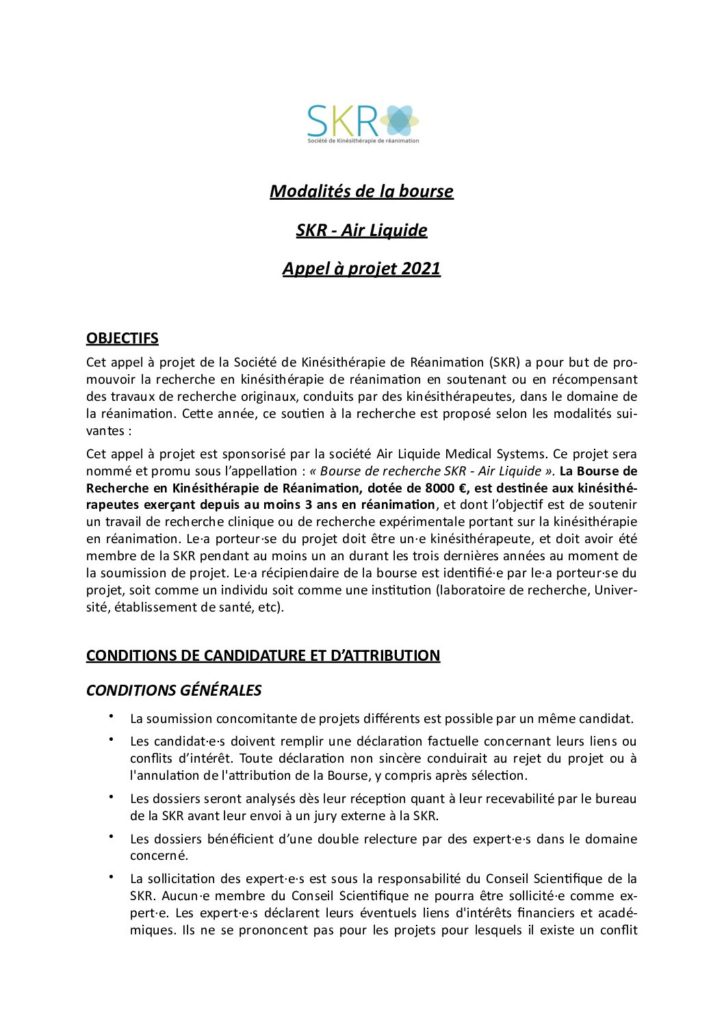 SKR
Société de Kinésithérapie de réanimation

Modalités de la bourse

SKR - Air Liquide

Appel à projet 2021

OBJECTIFS

Cet appel à projet de la Société de Kinésithérapie de Réanimation (SKR) a pour but de promouvoir la recherche en kinésithérapie de réanimation en soutenant ou en récompensant des travaux de recherche originaux, conduits par des kinésithérapeutes, dans le domaine de la réanimation. Cette année, ce soutien à la recherche est proposé selon les modalités suivantes :

Cet appel à projet est sponsorisé par la société Air Liquide Medical Systems. Ce projet sera nommé et promu sous l'appellation : « Bourse de recherche SKR - Air Liquide ». La Bourse de Recherche en Kinésithérapie de Réanimation, dotée de 8000 €, est destinée aux kinésithérapeutes exerçant depuis au moins 3 ans en réanimation, et dont l'objectif est de soutenir un travail de recherche clinique ou de recherche expérimentale portant sur la kinésithérapie en réanimation. Le·a porteur·se du projet doit être un·e kinésithérapeute, et doit avoir été membre de la SKR pendant au moins un an durant les trois dernières années au moment de la soumission de projet. Le·a récipiendaire de la bourse est identifié·e par le·a porteur·se du projet, soit comme un individu soit comme une institution (laboratoire de recherche, Université, établissement de santé, etc).

CONDITIONS DE CANDIDATURE ET D'ATTRIBUTION

CONDITIONS GÉNÉRALES

• La soumission concomitante de projets différents est possible par un même candidat.
• Les candidat·e·s doivent remplir une déclaration factuelle concernant leurs liens ou conflits d'intérêt. Toute déclaration non sincère conduirait au rejet du projet ou à l'annulation de l'attribution de la Bourse, y compris après sélection.
• Les dossiers seront analysés dès leur réception quant à leur recevabilité par le bureau de la SKR avant leur envoi à un jury externe à la SKR.
• Les dossiers bénéficient d'une double relecture par des expert·e·s dans le domaine concerné.
• La sollicitation des expert·e·s est sous la responsabilité du Conseil Scientifique de la SKR. Aucun·e membre du Conseil Scientifique ne pourra être sollicité·e comme expert·e. Les expert·e·s déclarent leurs éventuels liens d'intérêts financiers et académiques. Ils ne se prononcent pas pour les projets pour lesquels il existe un conflit